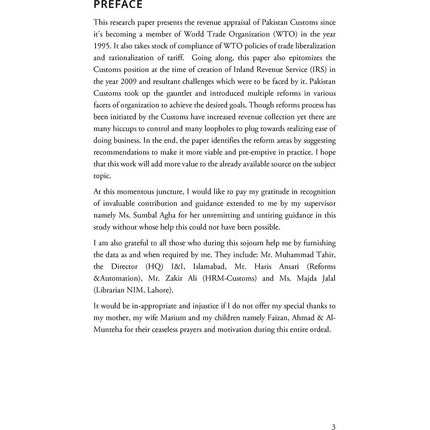 PREFACE

This research paper presents the revenue appraisal of Pakistan Customs since it's becoming a member of World Trade Organization (WTO) in the year 1995. It also takes stock of compliance of WTO policies of trade liberalization and rationalization of tariff. Going along, this paper also epitomizes the Customs position at the time of creation of Inland Revenue Service (IRS) in the year 2009 and resultant challenges which were to be faced by it. Pakistan Customs took up the gauntlet and introduced multiple reforms in various facets of organization to achieve the desired goals. Though reforms process has been initiated by the Customs have increased revenue collection yet there are many hiccups to control and many loopholes to plug towards realizing ease of doing business. In the end, the paper identifies the reform areas by suggesting recommendations to make it more viable and pre-emptive in practice. I hope that this work will add more value to the already available source on the subject topic.

At this momentous juncture, I would like to pay my gratitude in recognition of invaluable contribution and guidance extended to me by my supervisor namely Ms. Sumbal Agha for her unremitting and untiring guidance in this study without whose help this could not have been possible.

I am also grateful to all those who during this sojourn help me by furnishing the data as and when required by me. They include: Mr. Muhammad Tahir, the Director (HQ) I&I, Islamabad, Mr. Haris Ansari (Reforms &Automation), Mr. Zakir Ali (HRM-Customs) and Ms. Majda Jalal (Librarian NIM, Lahore).

It would be in-appropriate and injustice if I do not offer my special thanks to my mother, my wife Marium and my children namely Faizan, Ahmad & Al-Munteha for their ceaseless prayers and motivation during this entire ordeal.

3